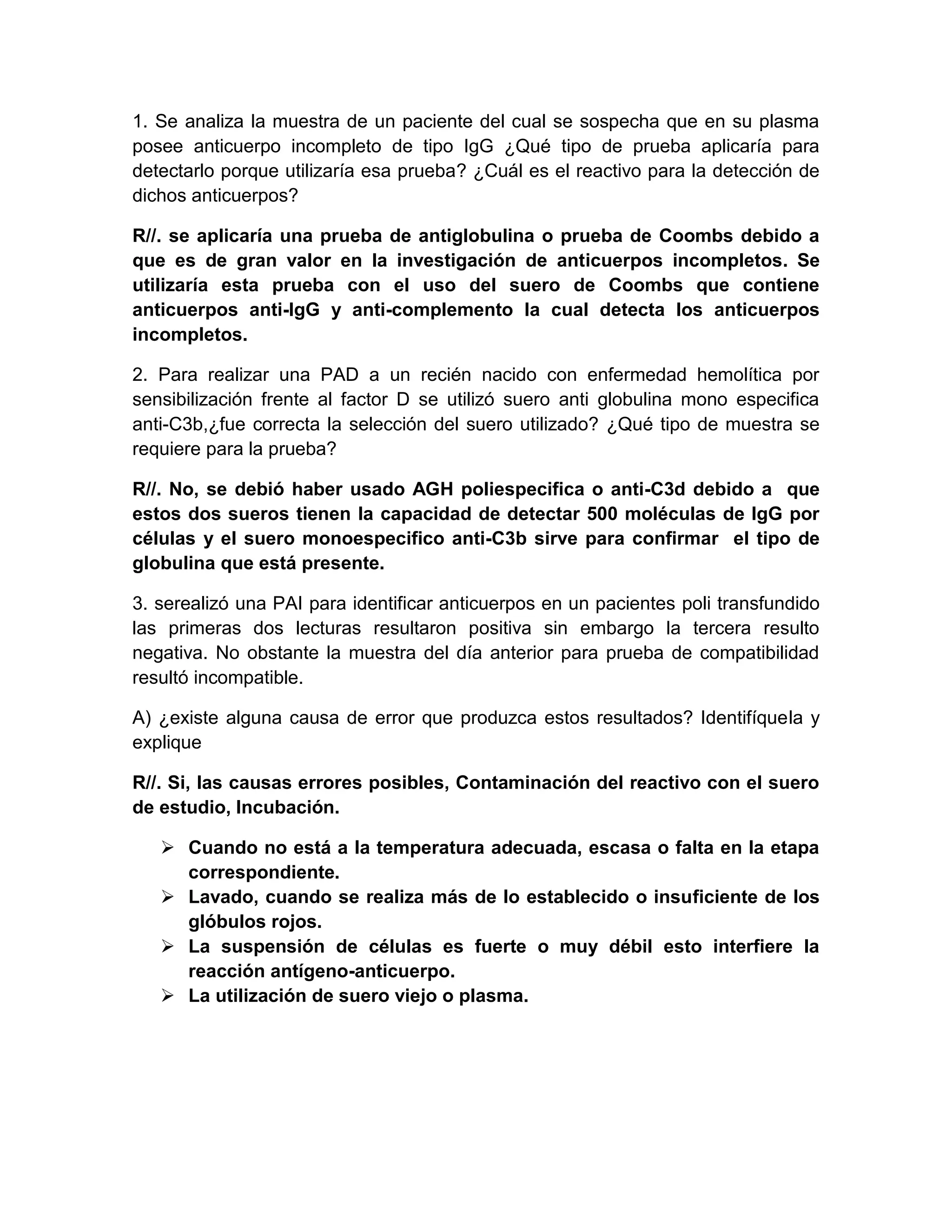 1. Se analiza la muestra de un paciente del cual se sospecha que en su plasma posee anticuerpo incompleto de tipo IgG ¿Qué tipo de prueba aplicaría para detectarlo porque utilizaría esa prueba? ¿Cuál es el reactivo para la detección de dichos anticuerpos?

R//. se aplicaría una prueba de antiglobulina o prueba de Coombs debido a que es de gran valor en la investigación de anticuerpos incompletos. Se utilizaría esta prueba con el uso del suero de Coombs que contiene anticuerpos anti-IgG y anti-complemento la cual detecta los anticuerpos incompletos.

2. Para realizar una PAD a un recién nacido con enfermedad hemolítica por sensibilización frente al factor D se utilizó suero anti globulina mono especifica anti-C3b,¿fue correcta la selección del suero utilizado? ¿Qué tipo de muestra se requiere para la prueba?

R//. No, se debió haber usado AGH poliespecifica o anti-C3d debido a que estos dos sueros tienen la capacidad de detectar 500 moléculas de IgG por células y el suero monoespecifico anti-C3b sirve para confirmar el tipo de globulina que está presente.

3. serealizó una PAI para identificar anticuerpos en un pacientes poli transfundido las primeras dos lecturas resultaron positiva sin embargo la tercera resulto negativa. No obstante la muestra del día anterior para prueba de compatibilidad resultó incompatible.

A) ¿existe alguna causa de error que produzca estos resultados? Identifíquela y explique

R//. Si, las causas errores posibles, Contaminación del reactivo con el suero de estudio, Incubación.

➢ Cuando no está a la temperatura adecuada, escasa o falta en la etapa correspondiente.
➢ Lavado, cuando se realiza más de lo establecido o insuficiente de los glóbulos rojos.
➢ La suspensión de células es fuerte o muy débil esto interfiere la reacción antígeno-anticuerpo.
➢ La utilización de suero viejo o plasma.